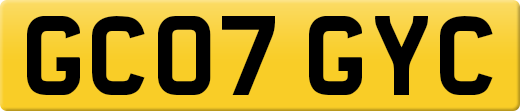 GC07 GYC